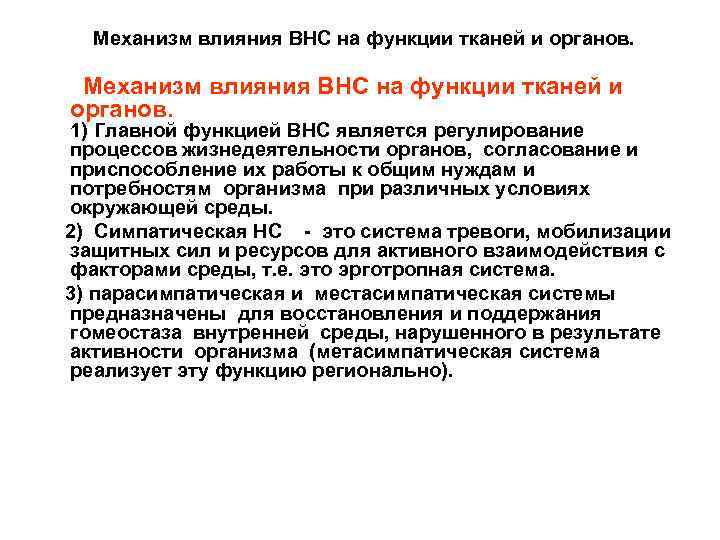 Механизм влияния ВНС на функции тканей и органов.

Механизм влияния ВНС на функции тканей и органов.

1) Главной функцией ВНС является регулирование процессов жизнедеятельности органов, согласование и приспособление их работы к общим нуждам и потребностям организма при различных условиях окружающей среды.

2) Симпатическая НС - это система тревоги, мобилизации защитных сил и ресурсов для активного взаимодействия с факторами среды, т.е. это эрготропная система.

3) парасимпатическая и местасимпатическая системы предназначены для восстановления и поддержания гомеостаза внутренней среды, нарушенного в результате активности организма (метасимпатическая система реализует эту функцию регионально).